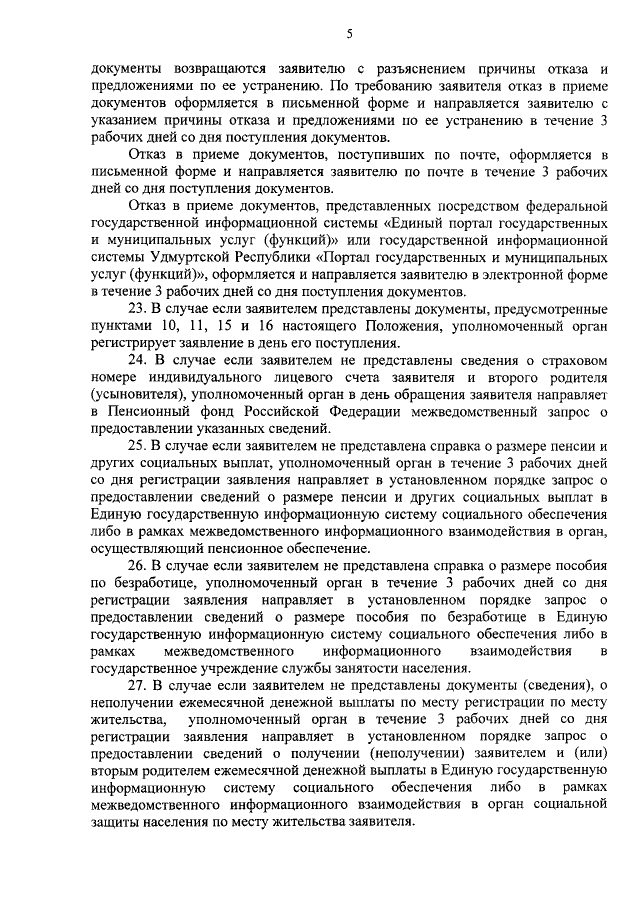 5

документы возвращаются заявителю с разъяснением причины отказа и предложениями по ее устранению. По требованию заявителя отказ в приеме документов оформляется в письменной форме и направляется заявителю с указанием причины отказа и предложениями по ее устранению в течение 3 рабочих дней со дня поступления документов.

Отказ в приеме документов, поступивших по почте, оформляется в письменной форме и направляется заявителю по почте в течение 3 рабочих дней со дня поступления документов.

Отказ в приеме документов, представленных посредством федеральной государственной информационной системы «Единый портал государственных и муниципальных услуг (функций)» или государственной информационной системы Удмуртской Республики «Портал государственных и муниципальных услуг (функций)», оформляется и направляется заявителю в электронной форме в течение 3 рабочих дней со дня поступления документов.

23. В случае если заявителем представлены документы, предусмотренные пунктами 10, 11, 15 и 16 настоящего Положения, уполномоченный орган регистрирует заявление в день его поступления.

24. В случае если заявителем не представлены сведения о страховом номере индивидуального лицевого счета заявителя и второго родителя (усыновителя), уполномоченный орган в день обращения заявителя направляет в Пенсионный фонд Российской Федерации межведомственный запрос о предоставлении указанных сведений.

25. В случае если заявителем не представлена справка о размере пенсии и других социальных выплат, уполномоченный орган в течение 3 рабочих дней со дня регистрации заявления направляет в установленном порядке запрос о предоставлении сведений о размере пенсии и других социальных выплат в Единую государственную информационную систему социального обеспечения либо в рамках межведомственного информационного взаимодействия в орган, осуществляющий пенсионное обеспечение.

26. В случае если заявителем не представлена справка о размере пособия по безработице, уполномоченный орган в течение 3 рабочих дней со дня регистрации заявления направляет в установленном порядке запрос о предоставлении сведений о размере пособия по безработице в Единую государственную информационную систему социального обеспечения либо в рамках межведомственного информационного взаимодействия в государственное учреждение службы занятости населения.

27. В случае если заявителем не представлены документы (сведения), о неполучении ежемесячной денежной выплаты по месту регистрации по месту жительства, уполномоченный орган в течение 3 рабочих дней со дня регистрации заявления направляет в установленном порядке запрос о предоставлении сведений о получении (неполучении) заявителем и (или) вторым родителем ежемесячной денежной выплаты в Единую государственную информационную систему социального обеспечения либо в рамках межведомственного информационного взаимодействия в орган социальной защиты населения по месту жительства заявителя.